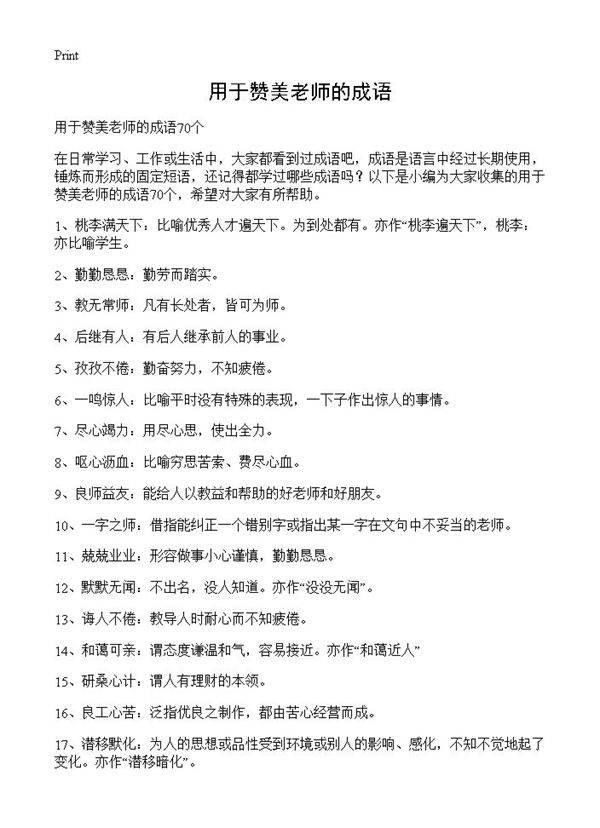 Print

用于赞美老师的成语

用于赞美老师的成语70个

在日常学习、工作或生活中，大家都看到过成语吧，成语是语言中经过长期使用，锤炼而形成的固定短语，还记得都学过哪些成语吗？以下是小编为大家收集的用于赞美老师的成语70个，希望对大家有所帮助。

1、桃李满天下：比喻优秀人才遍天下。为到处都有。亦作“桃李遍天下”，桃李：亦比喻学生。

2、勤勤恳恳：勤劳而踏实。

3、教无常师：凡有长处者，皆可为师。

4、后继有人：有后人继承前人的事业。

5、孜孜不倦：勤奋努力，不知疲倦。

6、一鸣惊人：比喻平时没有特殊的表现，一下子作出惊人的事情。

7、尽心竭力：用尽心思，使出全力。

8、呕心沥血：比喻穷思苦索、费尽心血。

9、良师益友：能给人以教益和帮助的好老师和好朋友。

10、一字之师：借指能纠正一个错别字或指出某一字在文句中不妥当的老师。

11、兢兢业业：形容做事小心谨慎，勤勤恳恳。

12、默默无闻：不出名，没人知道。亦作“没没无闻”。

13、诲人不倦：教导人时耐心而不知疲倦。

14、和蔼可亲：谓态度谦温和气，容易接近。亦作“和蔼近人”

15、研桑心计：谓人有理财的本领。

16、良工心苦：泛指优良之制作，都由苦心经营而成。

17、潜移默化：为人的思想或品性受到环境或别人的影响、感化，不知不觉地起了变化。亦作“潜移暗化”。